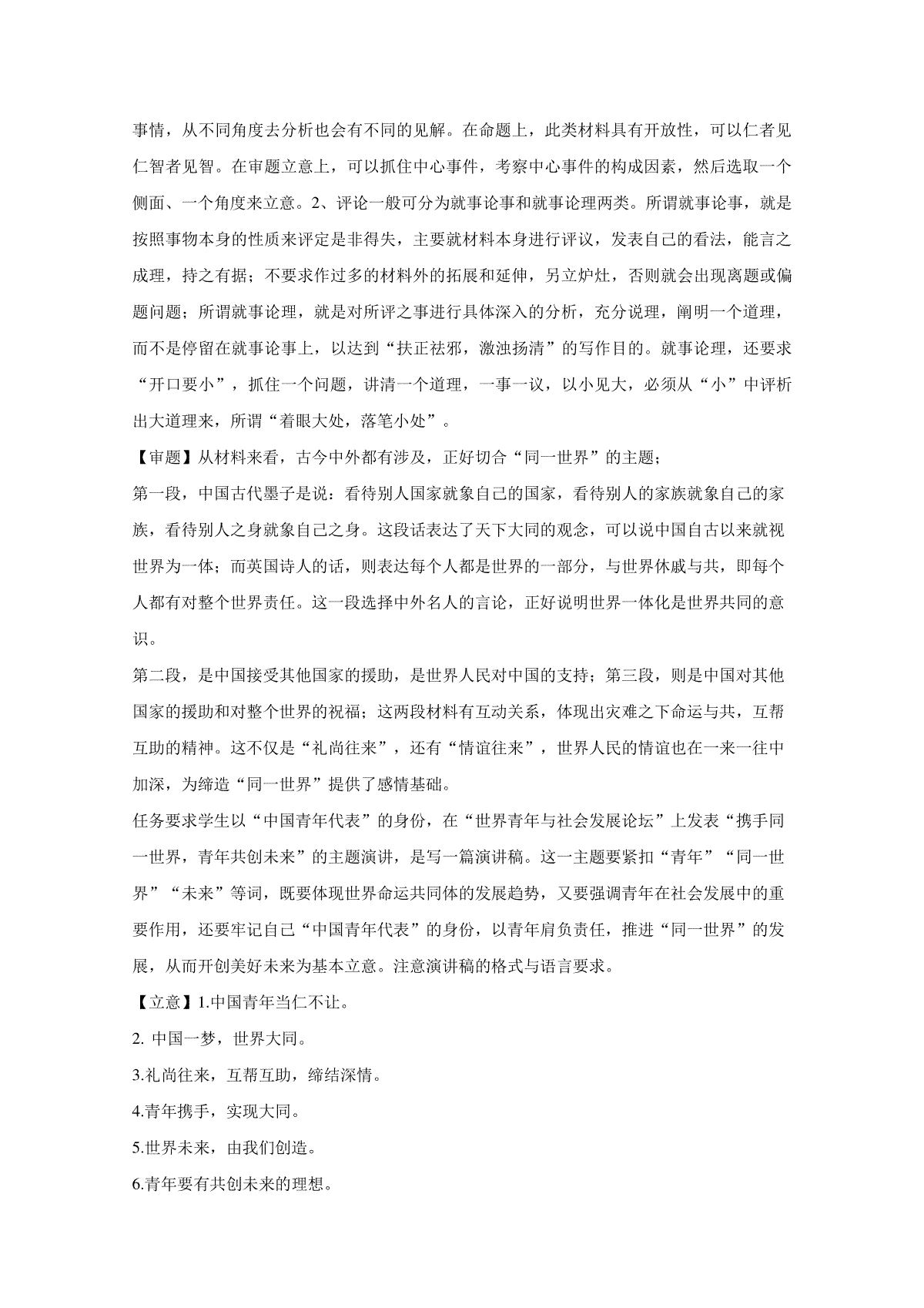 事情，从不同角度去分析也会有不同的见解。在命题上，此类材料具有开放性，可以仁者见仁智者见智。在审题立意上，可以抓住中心事件，考察中心事件的构成因素，然后选取一个侧面、一个角度来立意。2、评论一般可分为就事论事和就事论理两类。所谓就事论事，就是按照事物本身的性质来评定是非得失，主要就材料本身进行评议，发表自己的看法，能言之成理，持之有据；不要求作过多的材料外的拓展和延伸，另立炉灶，否则就会出现离题或偏题问题；所谓就事论理，就是对所评之事进行具体深入的分析，充分说理，阐明一个道理，而不是停留在就事论事上，以达到“扶正祛邪，激浊扬清”的写作目的。就事论理，还要求“开口要小”，抓住一个问题，讲清一个道理，一事一议，以小见大，必须从“小”中评析出大道理来，所谓“着眼大处，落笔小处”。

【审题】从材料来看，古今中外都有涉及，正好切合“同一世界”的主题；

第一段，中国古代墨子是说：看待别人国家就象自己的国家，看待别人的家族就象自己的家族，看待别人之身就象自己之身。这段话表达了天下大同的观念，可以说中国自古以来就视世界为一体；而英国诗人的话，则表达每个人都是世界的一部分，与世界休戚与共，即每个人都有对整个世界责任。这一段选择中外名人的言论，正好说明世界一体化是世界共同的意识。

第二段，是中国接受其他国家的援助，是世界人民对中国的支持；第三段，则是中国对其他国家的援助和对整个世界的祝福；这两段材料有互动关系，体现出灾难之下命运与共，互帮互助的精神。这不仅是“礼尚往来”，还有“情谊往来”，世界人民的情谊也在一来一往中加深，为缔造“同一世界”提供了感情基础。

任务要求学生以“中国青年代表”的身份，在“世界青年与社会发展论坛”上发表“携手同一世界，青年共创未来”的主题演讲，是写一篇演讲稿。这一主题要紧扣“青年”“同一世界”“未来”等词，既要体现世界命运共同体的发展趋势，又要强调青年在社会发展中的重要作用，还要牢记自己“中国青年代表”的身份，以青年肩负责任，推进“同一世界”的发展，从而开创美好未来为基本立意。注意演讲稿的格式与语言要求。

【立意】1.中国青年当仁不让。

2. 中国一梦，世界大同。

3.礼尚往来，互帮互助，缔结深情。

4.青年携手，实现大同。

5.世界未来，由我们创造。

6.青年要有共创未来的理想。